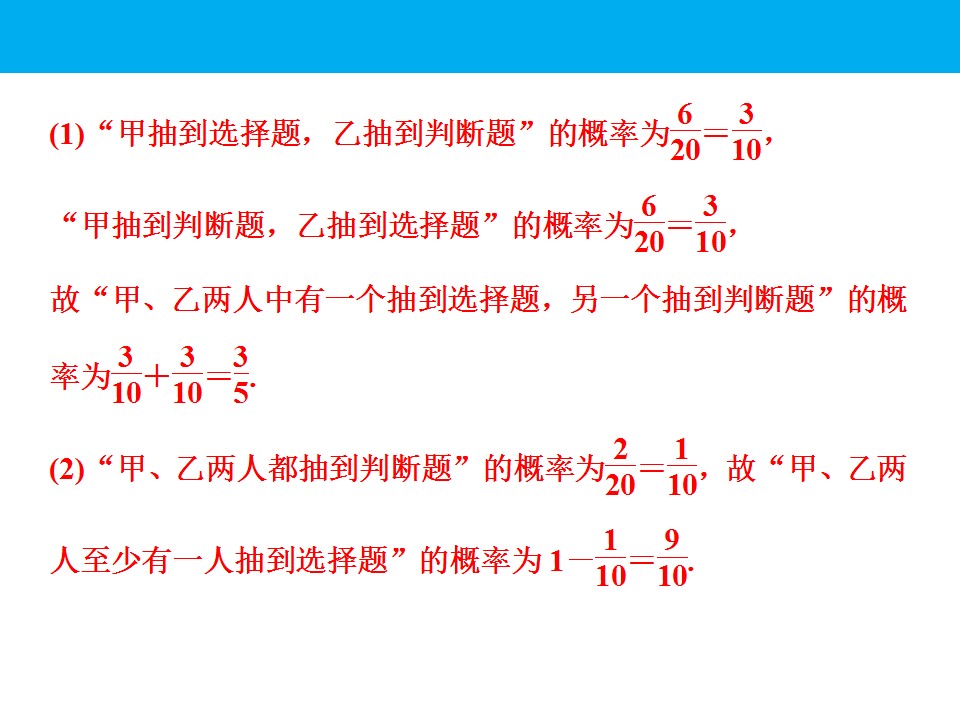 (1)“甲抽到选择题，乙抽到判断题”的概率为$\frac{6}{20}=\frac{3}{10}$，

“甲抽到判断题，乙抽到选择题”的概率为$\frac{6}{20}=\frac{3}{10}$，

故“甲、乙两人中有一个抽到选择题，另一个抽到判断题”的概率为$\frac{3}{10}+\frac{3}{10}=\frac{3}{5}$.

(2)“甲、乙两人都抽到判断题”的概率为$\frac{2}{20}=\frac{1}{10}$，故“甲、乙两人至少有一人抽到选择题”的概率为$1-\frac{1}{10}=\frac{9}{10}$.